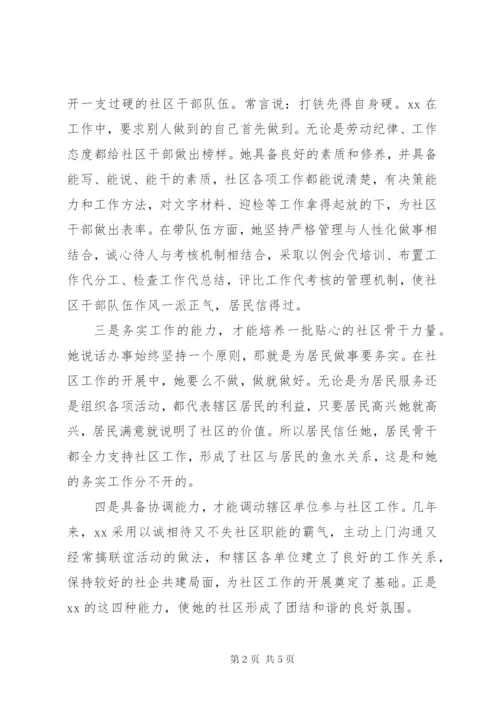 开一支过硬的社区干部队伍。常言说：打铁先得自身硬。xx 在工作中，要求别人做到的自己首先做到。无论是劳动纪律、工作态度都给社区干部做出榜样。她具备良好的素质和修养，并具备能写、能说、能干的素质，社区各项工作都能说清楚，有决策能力和工作方法，对文字材料、迎检等工作拿得起放的下，为社区干部做出表率。在带队伍方面，她坚持严格管理与人性化做事相结合，诚心待人与考核机制相结合，采取以例会代培训、布置工作代分工、检查工作代总结，评比工作代考核的管理机制，使社区干部队伍作风一派正气，居民信得过。

三是务实工作的能力，才能培养一批贴心的社区骨干力量。她说话办事始终坚持一个原则，那就是为居民做事要务实。在社区工作的开展中，她要么不做，做就做好。无论是为居民服务还是组织各项活动，都代表辖区居民的利益，只要居民高兴她就高兴，居民满意就说明了社区的价值。所以居民信任她，居民骨干都全力支持社区工作，形成了社区与居民的鱼水关系，这是和她的务实工作分不开的。

四是具备协调能力，才能调动辖区单位参与社区工作。几年来，xx 采用以诚相待又不失社区职能的霸气，主动上门沟通又经常搞联谊活动的做法，和辖区各单位建立了良好的工作关系，保持较好的社企共建局面，为社区工作的开展奠定了基础。正是 xx 的这四种能力，使她的社区形成了团结和谐的良好氛围。

第 2 页 共 5 页